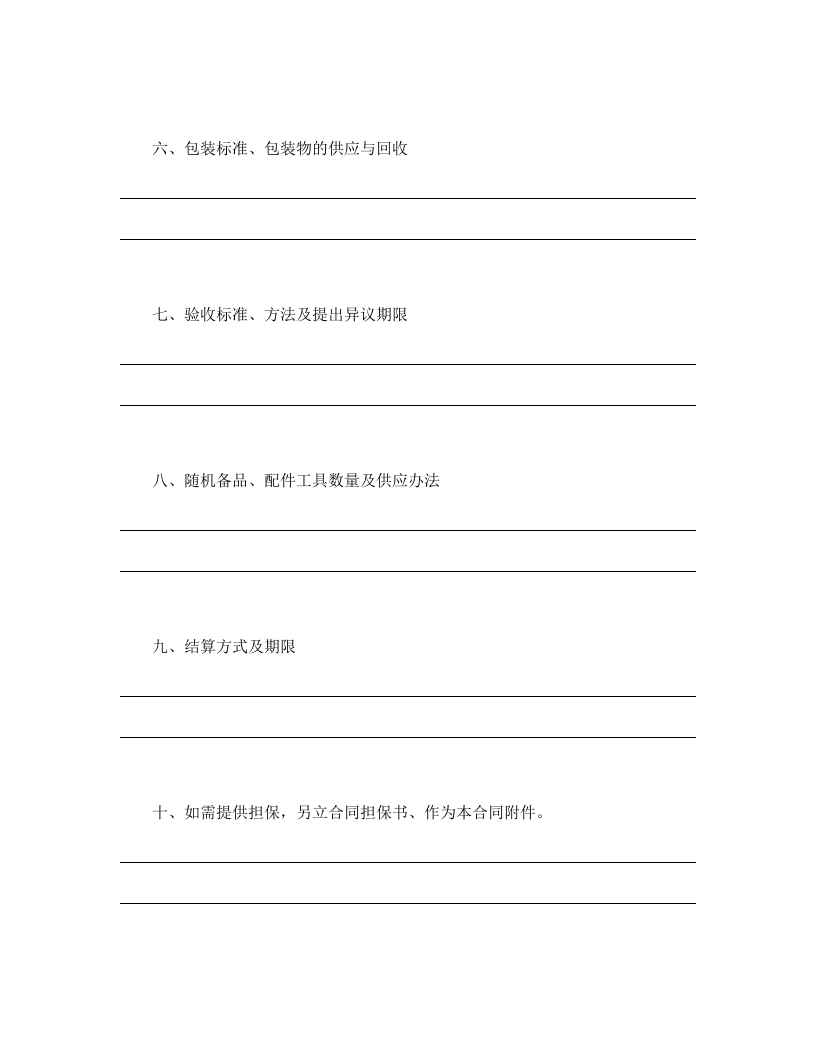 六、包装标准、包装物的供应与回收

七、验收标准、方法及提出异议期限

八、随机备品、配件工具数量及供应办法

九、结算方式及期限

十、如需提供担保，另立合同担保书、作为本合同附件。